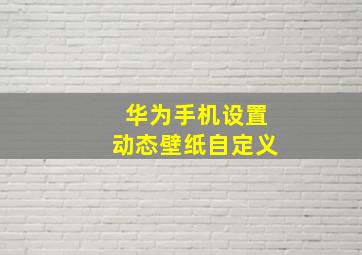 华为手机设置
动态壁纸自定义